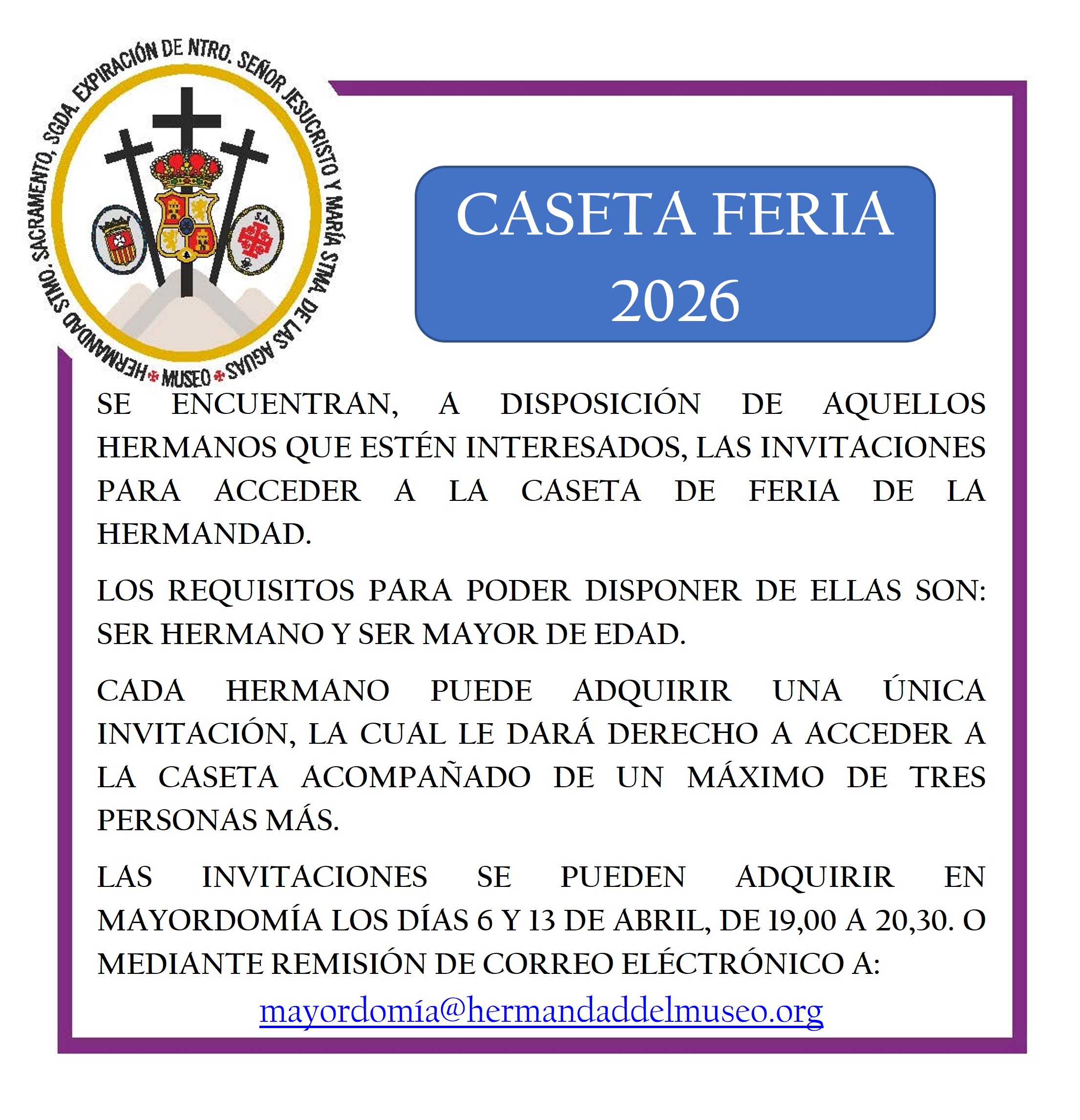 HERMANDAD STMO. SACRAMENTO, SGDA. EXPIRACIÓN DE NTRO. SEÑOR JESUCRISTO Y MARÍA STMA. DE LAS AGUAS
MUSEO
S.A.

CASETA FERIA 2026

SE ENCUENTRAN, A DISPOSICIÓN DE AQUELLOS HERMANOS QUE ESTÉN INTERESADOS, LAS INVITACIONES PARA ACCEDER A LA CASETA DE FERIA DE LA HERMANDAD.

LOS REQUISITOS PARA PODER DISPONER DE ELLAS SON: SER HERMANO Y SER MAYOR DE EDAD.

CADA HERMANO PUEDE ADQUIRIR UNA ÚNICA INVITACIÓN, LA CUAL LE DARÁ DERECHO A ACCEDER A LA CASETA ACOMPAÑADO DE UN MÁXIMO DE TRES PERSONAS MÁS.

LAS INVITACIONES SE PUEDEN ADQUIRIR EN MAYORDOMÍA LOS DÍAS 6 Y 13 DE ABRIL, DE 19,00 A 20,30. O MEDIANTE REMISIÓN DE CORREO ELÉCTRÓNICO A:

mayordomía@hermandaddelmuseo.org